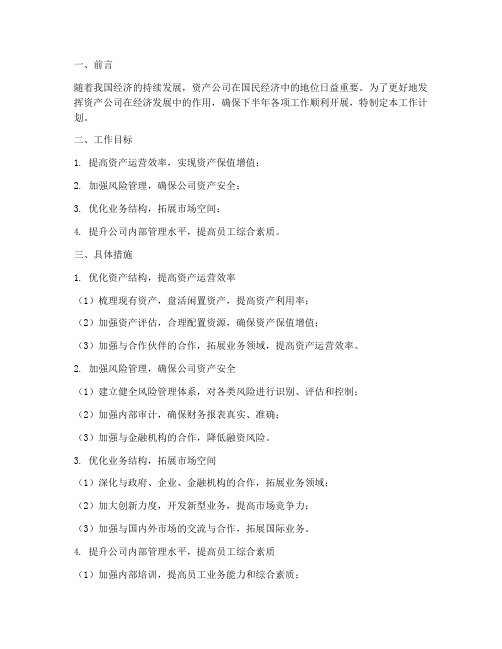 一、前言

随着我国经济的持续发展，资产公司在国民经济中的地位日益重要。为了更好地发挥资产公司在经济发展中的作用，确保下半年各项工作顺利开展，特制定本工作计划。

二、工作目标

1. 提高资产运营效率，实现资产保值增值；

2. 加强风险管理，确保公司资产安全；

3. 优化业务结构，拓展市场空间；

4. 提升公司内部管理水平，提高员工综合素质。

三、具体措施

1. 优化资产结构，提高资产运营效率

（1）梳理现有资产，盘活闲置资产，提高资产利用率；

（2）加强资产评估，合理配置资源，确保资产保值增值；

（3）加强与合作伙伴的合作，拓展业务领域，提高资产运营效率。

2. 加强风险管理，确保公司资产安全

（1）建立健全风险管理体系，对各类风险进行识别、评估和控制；

（2）加强内部审计，确保财务报表真实、准确；

（3）加强与金融机构的合作，降低融资风险。

3. 优化业务结构，拓展市场空间

（1）深化与政府、企业、金融机构的合作，拓展业务领域；

（2）加大创新力度，开发新型业务，提高市场竞争力；

（3）加强与国内外市场的交流与合作，拓展国际业务。

4. 提升公司内部管理水平，提高员工综合素质

（1）加强内部培训，提高员工业务能力和综合素质；